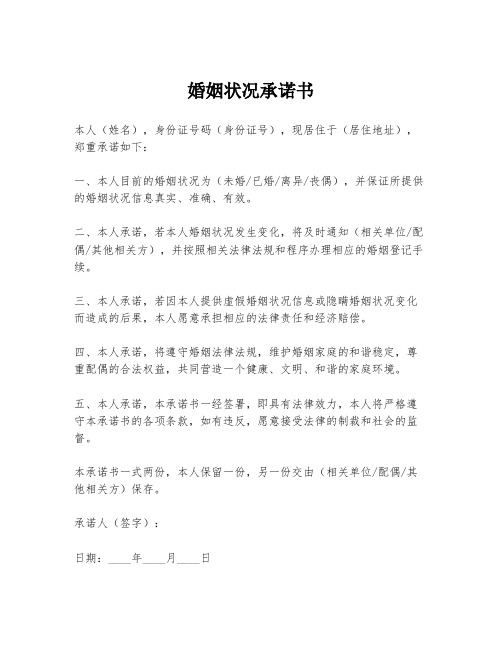 婚姻状况承诺书

本人（姓名），身份证号码（身份证号），现居住于（居住地址），郑重承诺如下：

一、本人目前的婚姻状况为（未婚/已婚/离异/丧偶），并保证所提供的婚姻状况信息真实、准确、有效。

二、本人承诺，若本人婚姻状况发生变化，将及时通知（相关单位/配偶/其他相关方），并按照相关法律法规和程序办理相应的婚姻登记手续。

三、本人承诺，若因本人提供虚假婚姻状况信息或隐瞒婚姻状况变化而造成的后果，本人愿意承担相应的法律责任和经济赔偿。

四、本人承诺，将遵守婚姻法律法规，维护婚姻家庭的和谐稳定，尊重配偶的合法权益，共同营造一个健康、文明、和谐的家庭环境。

五、本人承诺，本承诺书一经签署，即具有法律效力，本人将严格遵守本承诺书的各项条款，如有违反，愿意接受法律的制裁和社会的监督。

本承诺书一式两份，本人保留一份，另一份交由（相关单位/配偶/其他相关方）保存。

承诺人（签字）：

日期：____年____月____日